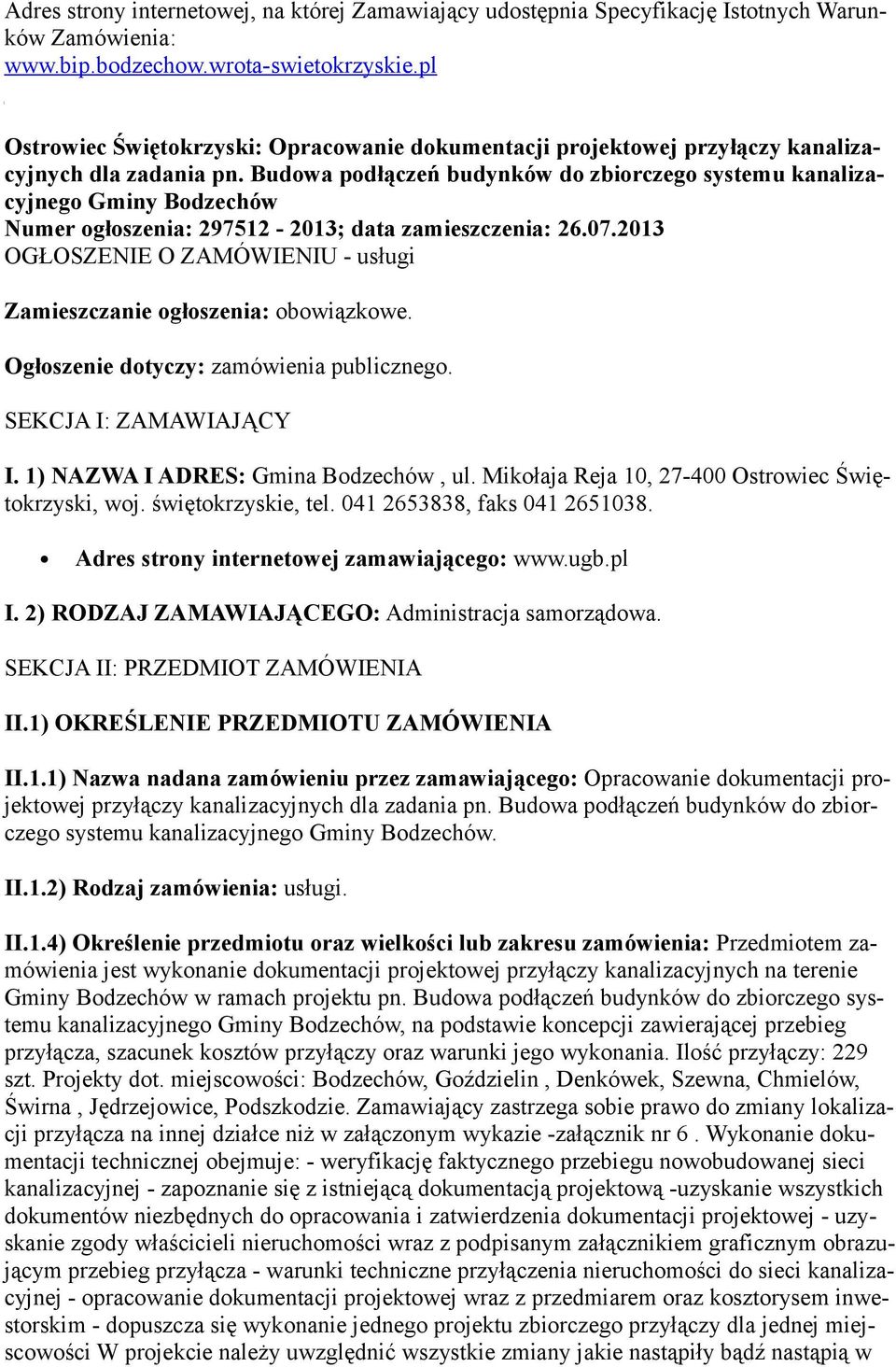 Adres strony internetowej, na której Zamawiający udostępnia Specyfikację Istotnych Warunków Zamówienia:
www.bip.bodzechow.wrota-swietokrzyskie.pl

Ostrowiec Świętokrzyski: Opracowanie dokumentacji projektowej przyłączy kanalizacyjnych dla zadania pn. Budowa podłączeń budynków do zbiorczego systemu kanalizacyjnego Gminy Bodzechów
Numer ogłoszenia: 297512 - 2013; data zamieszczenia: 26.07.2013
OGŁOSZENIE O ZAMÓWIENIU - usługi

Zamieszczanie ogłoszenia: obowiązkowe.

Ogłoszenie dotyczy: zamówienia publicznego.

SEKCJA I: ZAMAWIAJĄCY

I. 1) NAZWA I ADRES: Gmina Bodzechów , ul. Mikołaja Reja 10, 27-400 Ostrowiec Świętokrzyski, woj. świętokrzyskie, tel. 041 2653838, faks 041 2651038.

• Adres strony internetowej zamawiającego: www.ugb.pl

I. 2) RODZAJ ZAMAWIAJĄCEGO: Administracja samorządowa.

SEKCJA II: PRZEDMIOT ZAMÓWIENIA

II.1) OKREŚLENIE PRZEDMIOTU ZAMÓWIENIA

II.1.1) Nazwa nadana zamówieniu przez zamawiającego: Opracowanie dokumentacji projektowej przyłączy kanalizacyjnych dla zadania pn. Budowa podłączeń budynków do zbiorczego systemu kanalizacyjnego Gminy Bodzechów.

II.1.2) Rodzaj zamówienia: usługi.

II.1.4) Określenie przedmiotu oraz wielkości lub zakresu zamówienia: Przedmiotem zamówienia jest wykonanie dokumentacji projektowej przyłączy kanalizacyjnych na terenie Gminy Bodzechów w ramach projektu pn. Budowa podłączeń budynków do zbiorczego systemu kanalizacyjnego Gminy Bodzechów, na podstawie koncepcji zawierającej przebieg przyłącza, szacunek kosztów przyłączy oraz warunki jego wykonania. Ilość przyłączy: 229 szt. Projekty dot. miejscowości: Bodzechów, Goździelin , Denkówek, Szewna, Chmielów, Świrna , Jędrzejowice, Podszkodzie. Zamawiający zastrzega sobie prawo do zmiany lokalizacji przyłącza na innej działce niż w załączonym wykazie -załącznik nr 6 . Wykonanie dokumentacji technicznej obejmuje: - weryfikację faktycznego przebiegu nowobudowanej sieci kanalizacyjnej - zapoznanie się z istniejącą dokumentacją projektową -uzyskanie wszystkich dokumentów niezbędnych do opracowania i zatwierdzenia dokumentacji projektowej - uzyskanie zgody właścicieli nieruchomości wraz z podpisanym załącznikiem graficznym obrazującym przebieg przyłącza - warunki techniczne przyłączenia nieruchomości do sieci kanalizacyjnej - opracowanie dokumentacji projektowej wraz z przedmiarem oraz kosztorysem inwestorskim - dopuszcza się wykonanie jednego projektu zbiorczego przyłączy dla jednej miejscowości W projekcie należy uwzględnić wszystkie zmiany jakie nastąpiły bądź nastąpią w